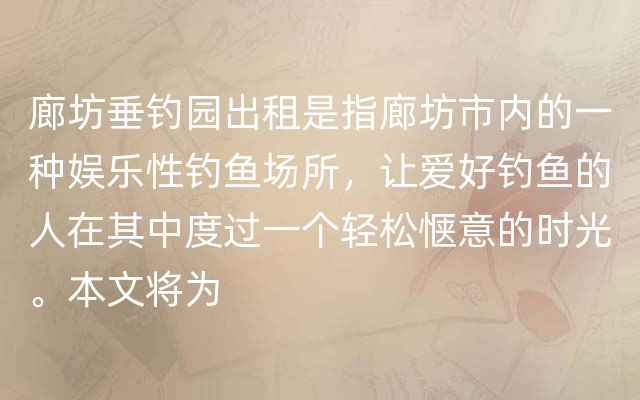 廊坊垂钓园出租是指廊坊市内的一种娱乐性钓鱼场所，让爱好钓鱼的人在其中度过一个轻松惬意的时光。本文将为